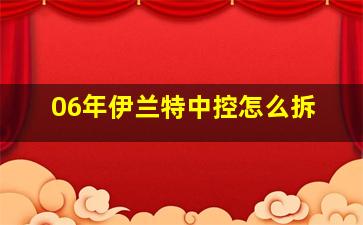 06年伊兰特中控怎么拆